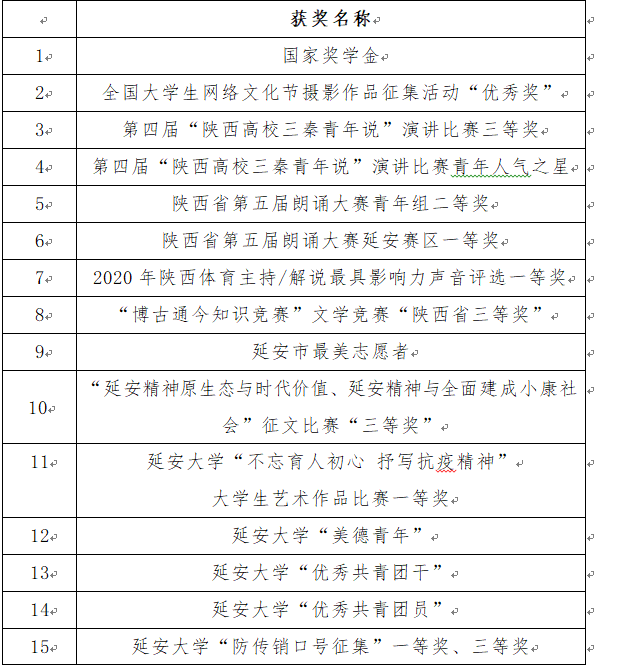 | | 获奖名称 |
|---|---|
| 1 | 国家奖学金 |
| 2 | 全国大学生网络文化节摄影作品征集活动“优秀奖” |
| 3 | 第四届“陕西高校三秦青年说”演讲比赛三等奖 |
| 4 | 第四届“陕西高校三秦青年说”演讲比赛青年人气之星 |
| 5 | 陕西省第五届朗诵大赛青年组二等奖 |
| 6 | 陕西省第五届朗诵大赛延安赛区一等奖 |
| 7 | 2020 年陕西体育主持/解说最具影响力声音评选一等奖 |
| 8 | “博古通今知识竞赛”文学竞赛“陕西省三等奖” |
| 9 | 延安市最美志愿者 |
| 10 | “延安精神原生态与时代价值、延安精神与全面建成小康社会”征文比赛“三等奖” |
| 11 | 延安大学“不忘育人初心 抒写抗疫精神” 大学生艺术作品比赛一等奖 |
| 12 | 延安大学“美德青年” |
| 13 | 延安大学“优秀共青团干” |
| 14 | 延安大学“优秀共青团员” |
| 15 | 延安大学“防传销口号征集”一等奖、三等奖 |